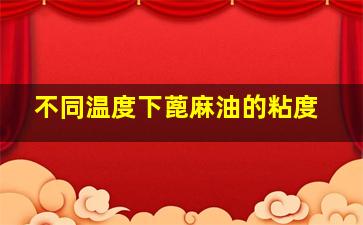 不同温度下蓖麻油的粘度